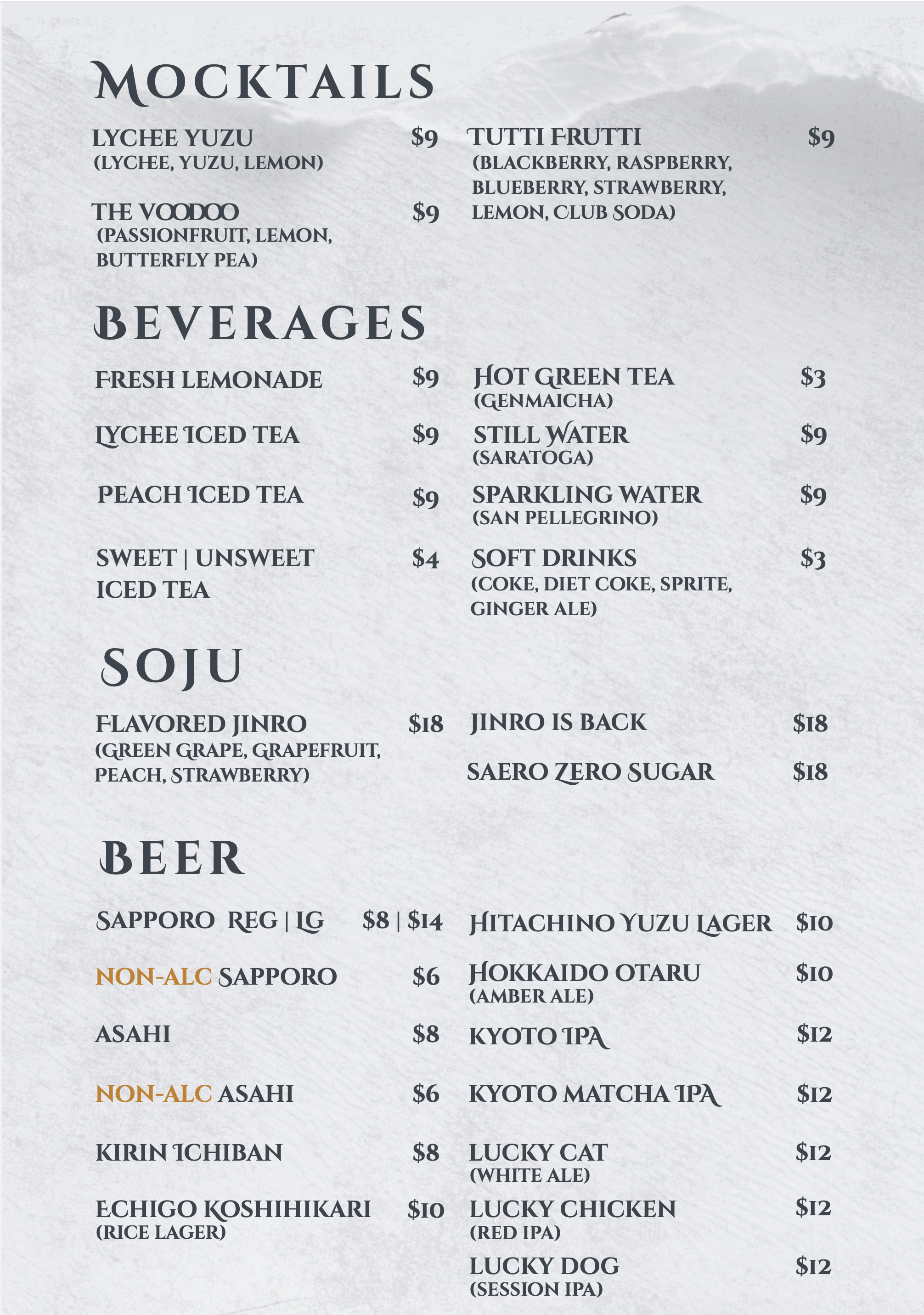 MOCKTAILS

LYCHEE YUZU $9
(LYCHEE, YUZU, LEMON)

THE VOODOO $9
(PASSIONFRUIT, LEMON, BUTTERFLY PEA)

TUTTI FRUTTI $9
(BLACKBERRY, RASPBERRY, BLUEBERRY, STRAWBERRY, LEMON, CLUB SODA)

BEVERAGES

FRESH LEMONADE $9

LYCHEE ICED TEA $9

PEACH ICED TEA $9

SWEET | UNSWEET ICED TEA $4

HOT GREEN TEA $3
(GENMAICHA)

STILL WATER $9
(SARATOGA)

SPARKLING WATER $9
(SAN PELLEGRINO)

SOFT DRINKS $3
(COKE, DIET COKE, SPRITE, GINGER ALE)

SOJU

FLAVORED JINRO $18
(GREEN GRAPE, GRAPEFRUIT, PEACH, STRAWBERRY)

JINRO IS BACK $18

SAERO ZERO SUGAR $18

BEER

SAPPORO REG | LG $8 | $14

NON-ALC SAPPORO $6

ASAHI $8

NON-ALC ASAHI $6

KIRIN ICHIBAN $8

ECHIGO KOSHIHIKARI $10
(RICE LAGER)

HITACHINO YUZU LAGER $10

HOKKAIDO OTARU $10
(AMBER ALE)

KYOTO IPA $12

KYOTO MATCHA IPA $12

LUCKY CAT $12
(WHITE ALE)

LUCKY CHICKEN $12
(RED IPA)

LUCKY DOG $12
(SESSION IPA)